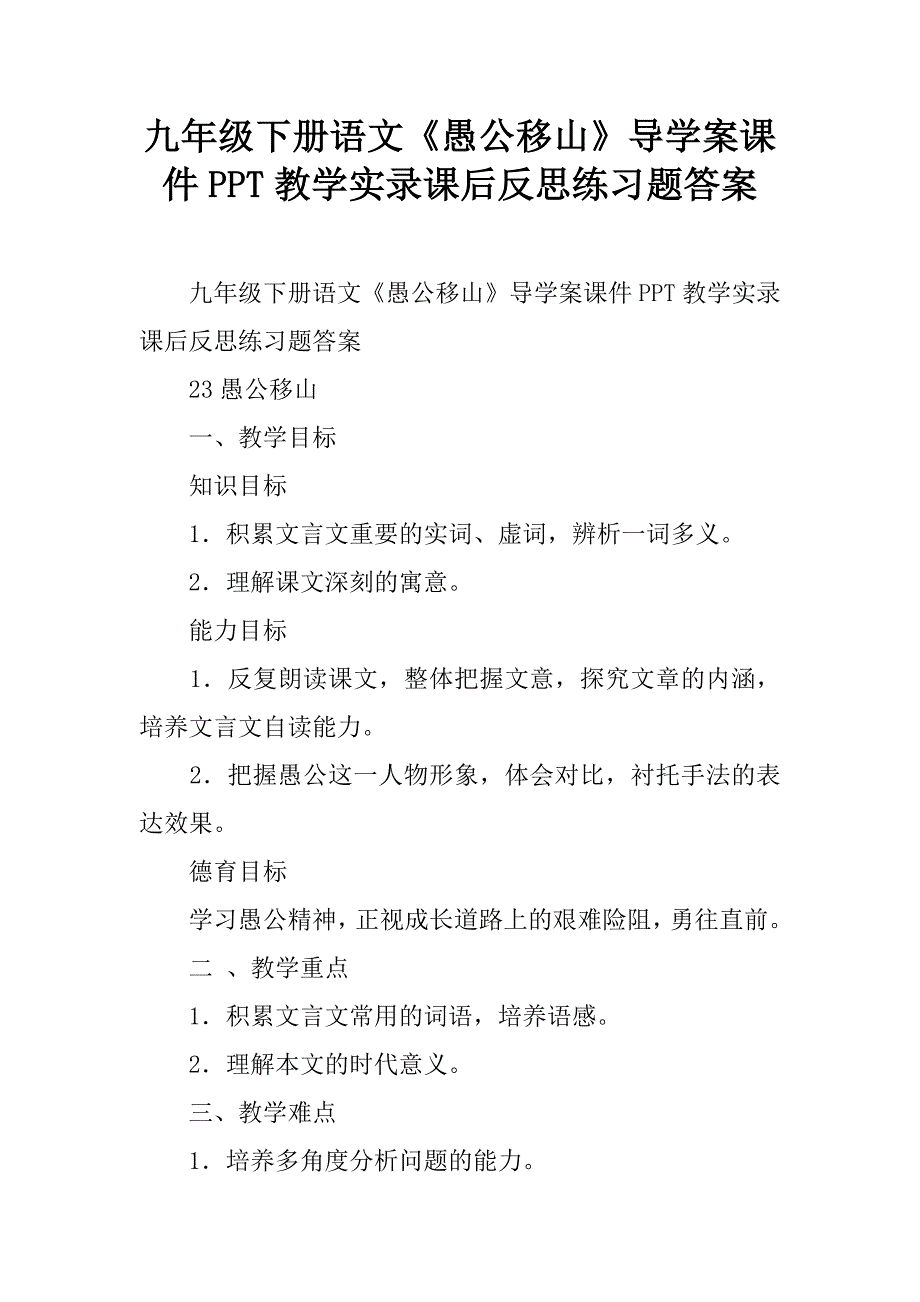 九年级下册语文《愚公移山》导学案课件PPT教学实录课后反思练习题答案

九年级下册语文《愚公移山》导学案课件PPT教学实录课后反思练习题答案

23愚公移山

一、教学目标

知识目标

1．积累文言文重要的实词、虚词，辨析一词多义。

2．理解课文深刻的寓意。

能力目标

1．反复朗读课文，整体把握文意，探究文章的内涵，培养文言文自读能力。

2．把握愚公这一人物形象，体会对比，衬托手法的表达效果。

德育目标

学习愚公精神，正视成长道路上的艰难险阻，勇往直前。

二 、教学重点

1．积累文言文常用的词语，培养语感。

2．理解本文的时代意义。

三、教学难点

1．培养多角度分析问题的能力。